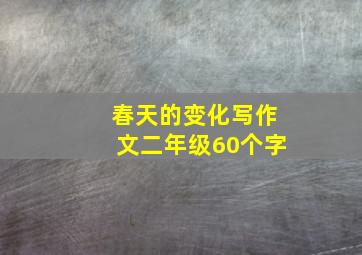 春天的变化写作文二年级60个字